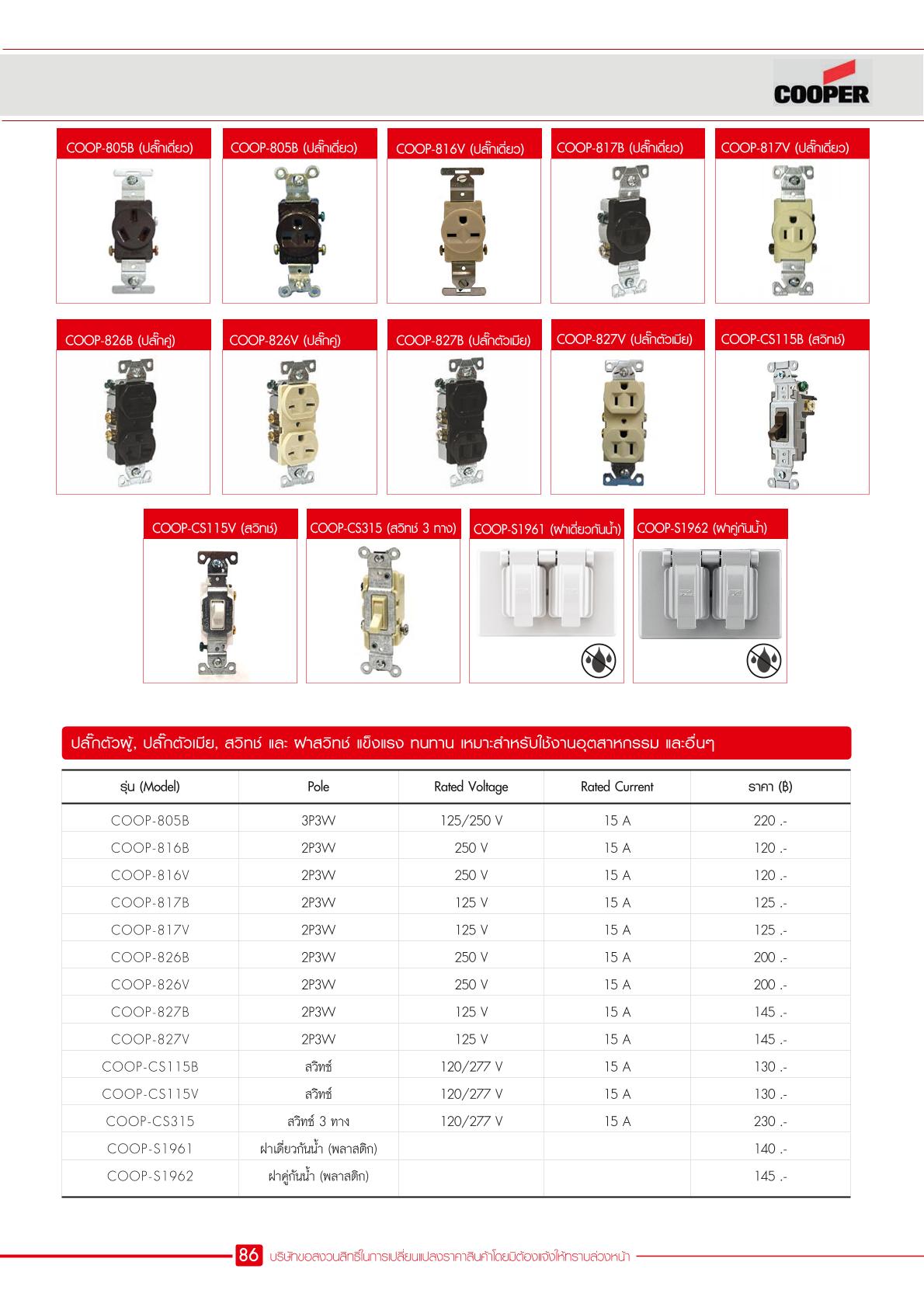 COOPER

COOP-805B (ปลั๊กเดี่ยว)

COOP-805B (ปลั๊กเดี่ยว)

COOP-816V (ปลั๊กเดี่ยว)

COOP-817B (ปลั๊กเดี่ยว)

COOP-817V (ปลั๊กเดี่ยว)

COOP-826B (ปลั๊กคู่)

COOP-826V (ปลั๊กคู่)

COOP-827B (ปลั๊กตัวเมีย)

COOP-827V (ปลั๊กตัวเมีย)

COOP-CS115B (สวิทช์)

COOP-CS115V (สวิทช์)

COOP-CS315 (สวิทช์ 3 ทาง)

COOP-S1961 (ฝาเดี่ยวกันน้ำ)

COOP-S1962 (ฝาคู่กันน้ำ)

ปลั๊กตัวผู้, ปลั๊กตัวเมีย, สวิทช์ และ ฝาสวิทช์ แข็งแรง ทนทาน เหมาะสำหรับใช้งานอุตสาหกรรม และอื่นๆ

| รุ่น (Model) | Pole | Rated Voltage | Rated Current | ราคา (฿) |
|---|---|---|---|---|
| COOP-805B | 3P3W | 125/250 V | 15 A | 220 .- |
| COOP-816B | 2P3W | 250 V | 15 A | 120 .- |
| COOP-816V | 2P3W | 250 V | 15 A | 120 .- |
| COOP-817B | 2P3W | 125 V | 15 A | 125 .- |
| COOP-817V | 2P3W | 125 V | 15 A | 125 .- |
| COOP-826B | 2P3W | 250 V | 15 A | 200 .- |
| COOP-826V | 2P3W | 250 V | 15 A | 200 .- |
| COOP-827B | 2P3W | 125 V | 15 A | 145 .- |
| COOP-827V | 2P3W | 125 V | 15 A | 145 .- |
| COOP-CS115B | สวิทช์ | 120/277 V | 15 A | 130 .- |
| COOP-CS115V | สวิทช์ | 120/277 V | 15 A | 130 .- |
| COOP-CS315 | สวิทช์ 3 ทาง | 120/277 V | 15 A | 230 .- |
| COOP-S1961 | ฝาเดี่ยวกันน้ำ (พลาสติก) | | | 140 .- |
| COOP-S1962 | ฝาคู่กันน้ำ (พลาสติก) | | | 145 .- |

86 บริษัทขอสงวนสิทธิ์ในการเปลี่ยนแปลงราคาสินค้าโดยมิต้องแจ้งให้ทราบล่วงหน้า